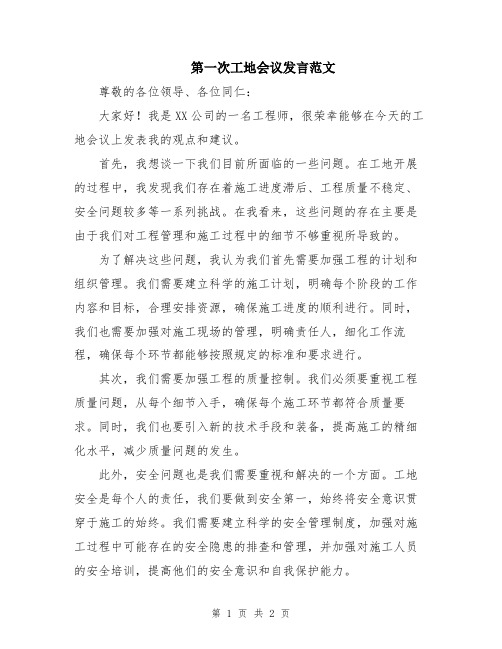 第一次工地会议发言范文

尊敬的各位领导、各位同仁：

大家好！我是XX公司的一名工程师，很荣幸能够在今天的工地会议上发表我的观点和建议。

首先，我想谈一下我们目前所面临的一些问题。在工地开展的过程中，我发现我们存在着施工进度滞后、工程质量不稳定、安全问题较多等一系列挑战。在我看来，这些问题的存在主要是由于我们对工程管理和施工过程中的细节不够重视所导致的。

为了解决这些问题，我认为我们首先需要加强工程的计划和组织管理。我们需要建立科学的施工计划，明确每个阶段的工作内容和目标，合理安排资源，确保施工进度的顺利进行。同时，我们也需要加强对施工现场的管理，明确责任人，细化工作流程，确保每个环节都能够按照规定的标准和要求进行。

其次，我们需要加强工程的质量控制。我们必须要重视工程质量问题，从每个细节入手，确保每个施工环节都符合质量要求。同时，我们也要引入新的技术手段和装备，提高施工的精细化水平，减少质量问题的发生。

此外，安全问题也是我们需要重视和解决的一个方面。工地安全是每个人的责任，我们要做到安全第一，始终将安全意识贯穿于施工的始终。我们需要建立科学的安全管理制度，加强对施工过程中可能存在的安全隐患的排查和管理，并加强对施工人员的安全培训，提高他们的安全意识和自我保护能力。

第 1 页 共 2 页